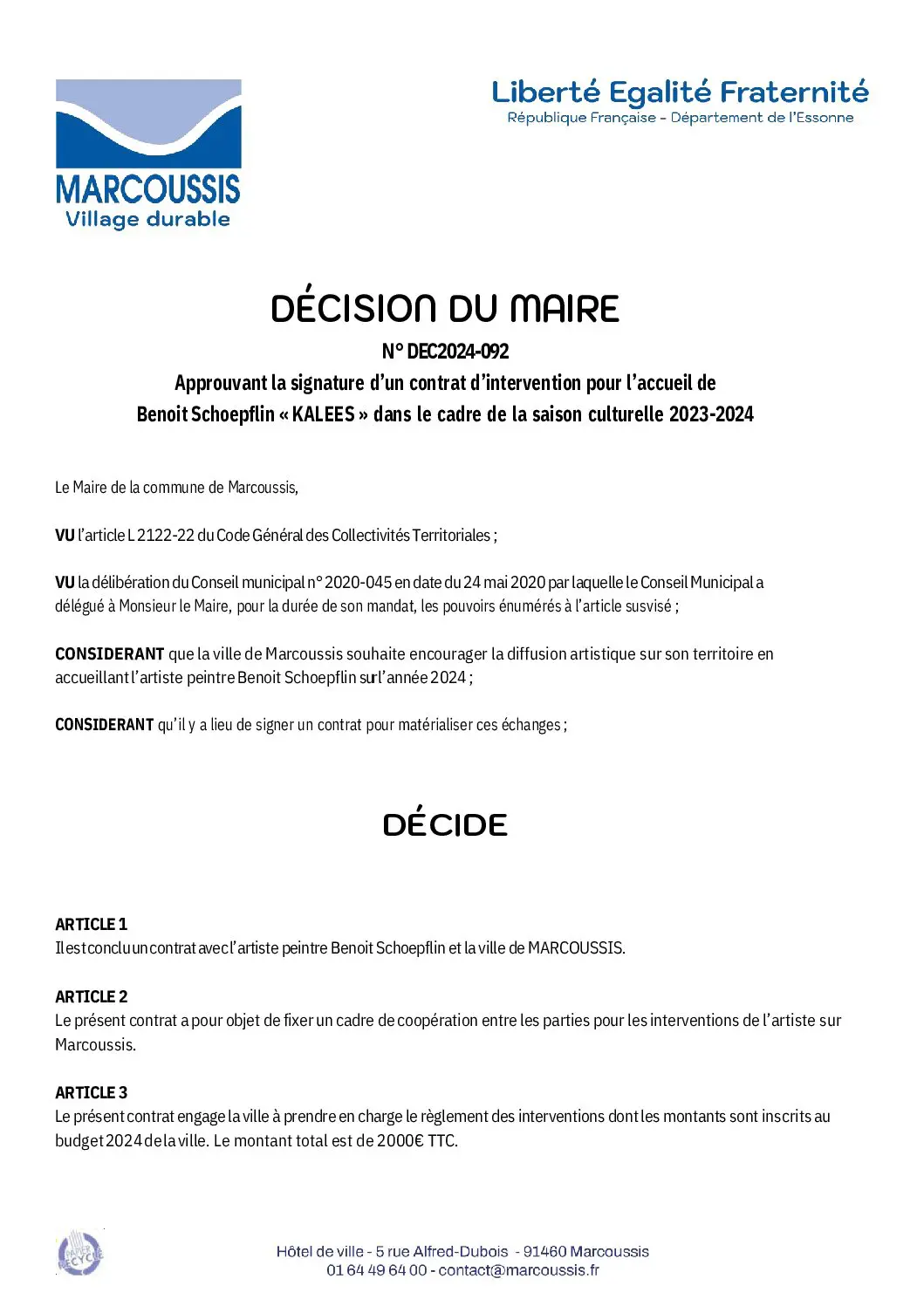 MARCOUSSIS
Village durable

Liberté Egalité Fraternité
République Française - Département de l'Essonne

DÉCISION DU MAIRE
N° DEC2024-092
Approuvant la signature d'un contrat d'intervention pour l'accueil de Benoit Schoepflin « KALEES » dans le cadre de la saison culturelle 2023-2024

Le Maire de la commune de Marcoussis,

VU l'article L 2122-22 du Code Général des Collectivités Territoriales ;

VU la délibération du Conseil municipal n° 2020-045 en date du 24 mai 2020 par laquelle le Conseil Municipal a délégué à Monsieur le Maire, pour la durée de son mandat, les pouvoirs énumérés à l'article susvisé ;

CONSIDERANT que la ville de Marcoussis souhaite encourager la diffusion artistique sur son territoire en accueillant l'artiste peintre Benoit Schoepflin sur l'année 2024 ;

CONSIDERANT qu'il y a lieu de signer un contrat pour matérialiser ces échanges ;

DÉCIDE

ARTICLE 1
Il est conclu un contrat avec l'artiste peintre Benoit Schoepflin et la ville de MARCOUSSIS.

ARTICLE 2
Le présent contrat a pour objet de fixer un cadre de coopération entre les parties pour les interventions de l'artiste sur Marcoussis.

ARTICLE 3
Le présent contrat engage la ville à prendre en charge le règlement des interventions dont les montants sont inscrits au budget 2024 de la ville. Le montant total est de 2000€ TTC.

PAPIER RECYCLÉ

Hôtel de ville - 5 rue Alfred-Dubois - 91460 Marcoussis
01 64 49 64 00 - contact@marcoussis.fr